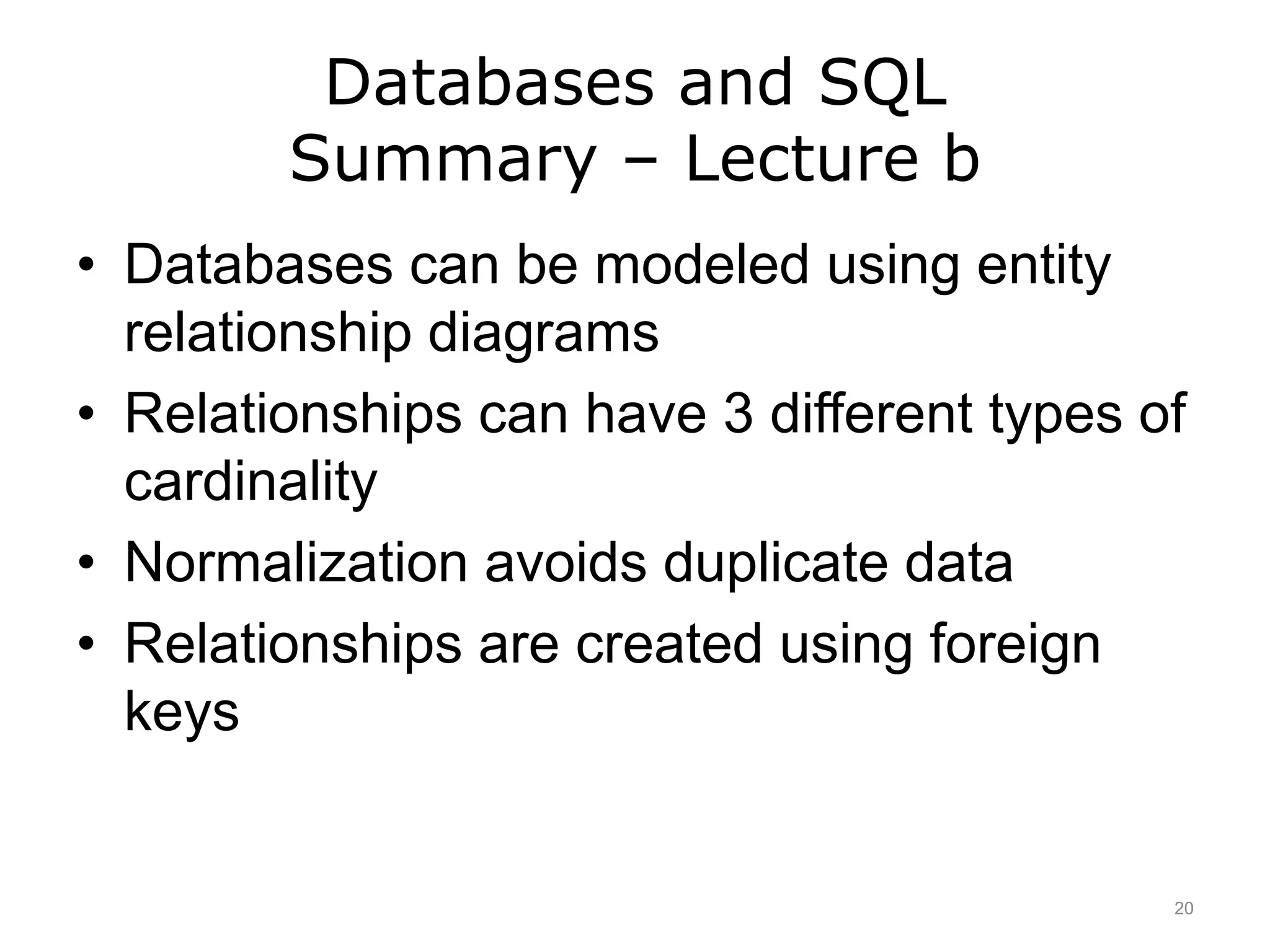 Databases and SQL
Summary – Lecture b

• Databases can be modeled using entity relationship diagrams
• Relationships can have 3 different types of cardinality
• Normalization avoids duplicate data
• Relationships are created using foreign keys

20